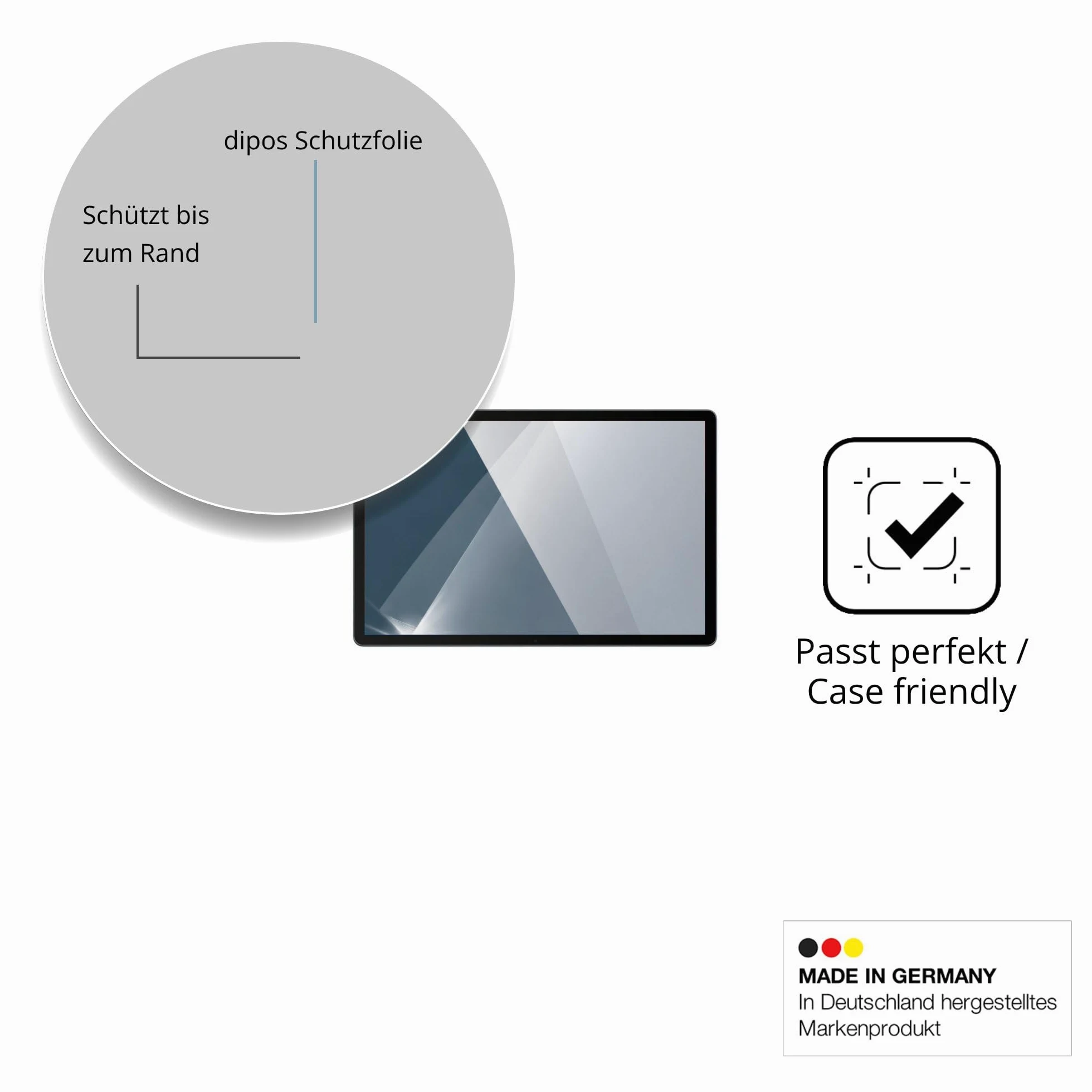 dipos Schutzfolie

Schützt bis zum Rand

Passt perfekt / Case friendly

MADE IN GERMANY
In Deutschland hergestelltes Markenprodukt